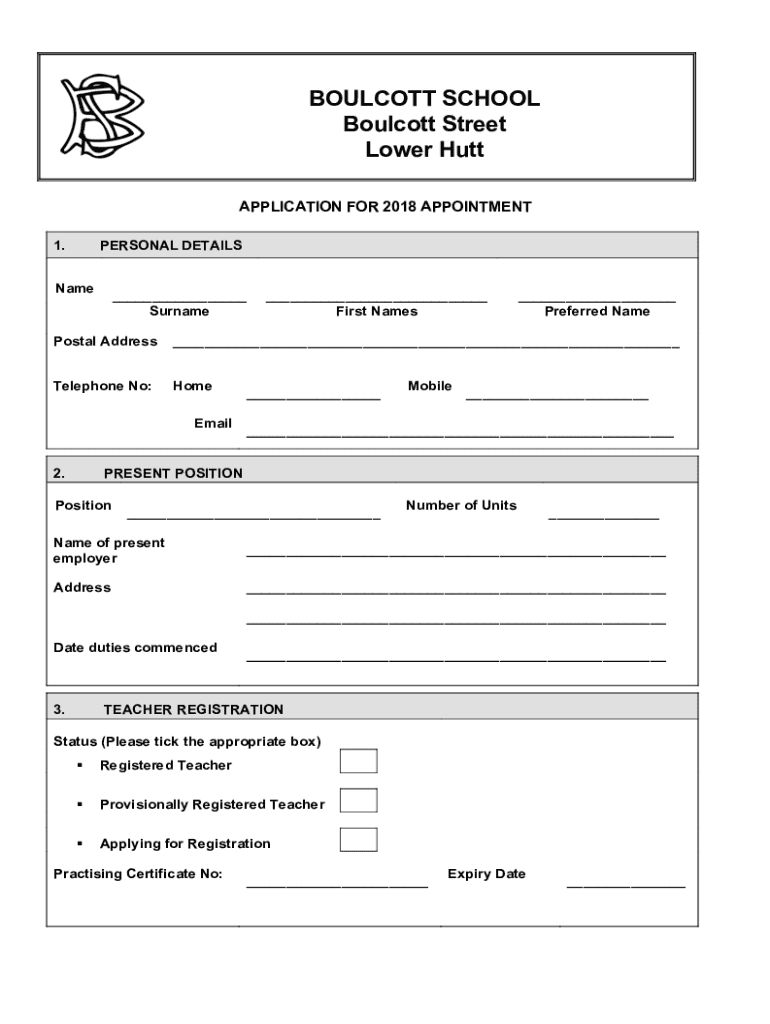 BOULCOTT SCHOOL
Boulcott Street
Lower Hutt

APPLICATION FOR 2018 APPOINTMENT

1. PERSONAL DETAILS

Name
Surname First Names Preferred Name

Postal Address

Telephone No: Home Mobile

Email

2. PRESENT POSITION

Position Number of Units

Name of present employer

Address

Date duties commenced

3. TEACHER REGISTRATION

Status (Please tick the appropriate box)
▪ Registered Teacher
▪ Provisionally Registered Teacher
▪ Applying for Registration

Practising Certificate No: Expiry Date